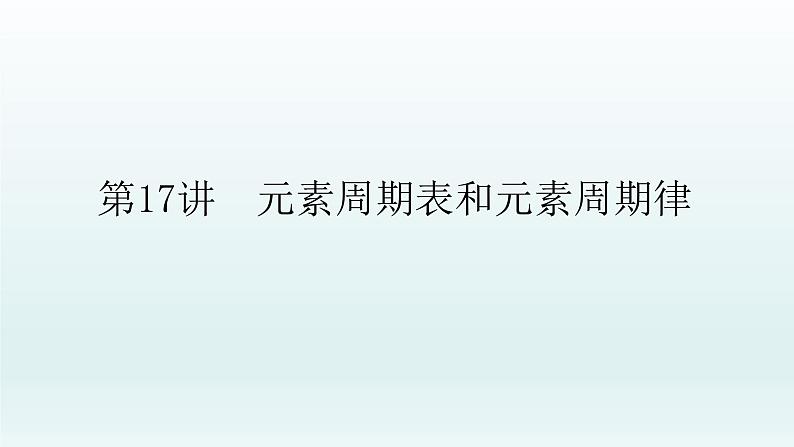 第17讲　元素周期表和元素周期律